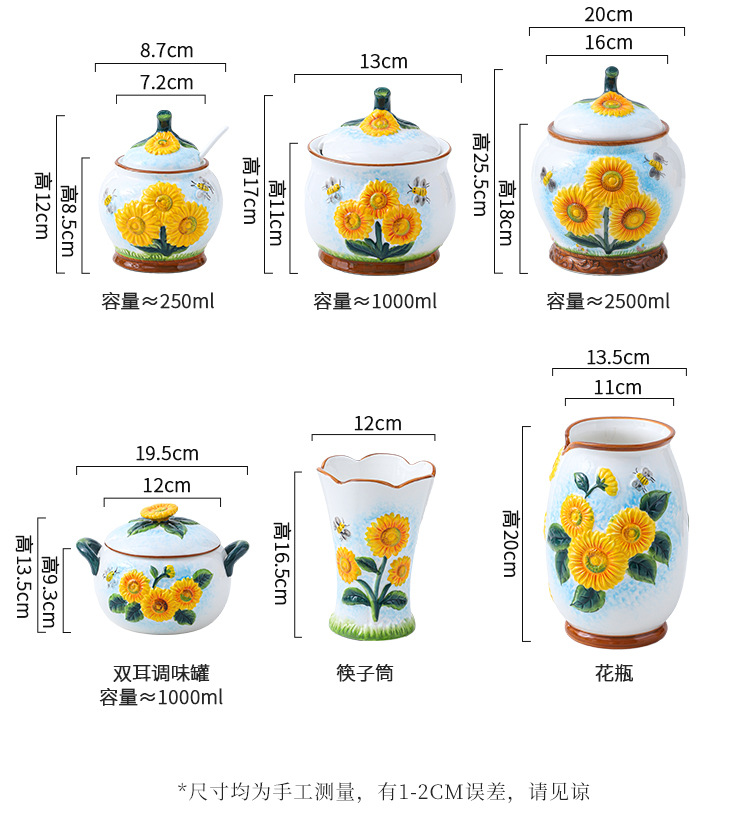 8.7cm

7.2cm

高12cm

高8.5cm

容量≈250ml

13cm

高17cm

高11cm

容量≈1000ml

20cm

16cm

高25.5cm

高18cm

容量≈2500ml

19.5cm

12cm

高13.5cm

高9.3cm

双耳调味罐
容量≈1000ml

12cm

高16.5cm

筷子筒

13.5cm

11cm

高20cm

花瓶

*尺寸均为手工测量，有1-2CM误差，请见谅